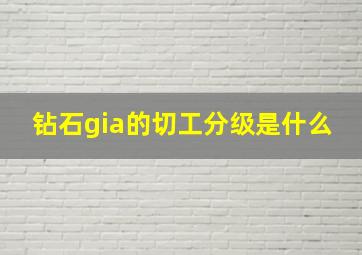 钻石gia的切工分级是什么